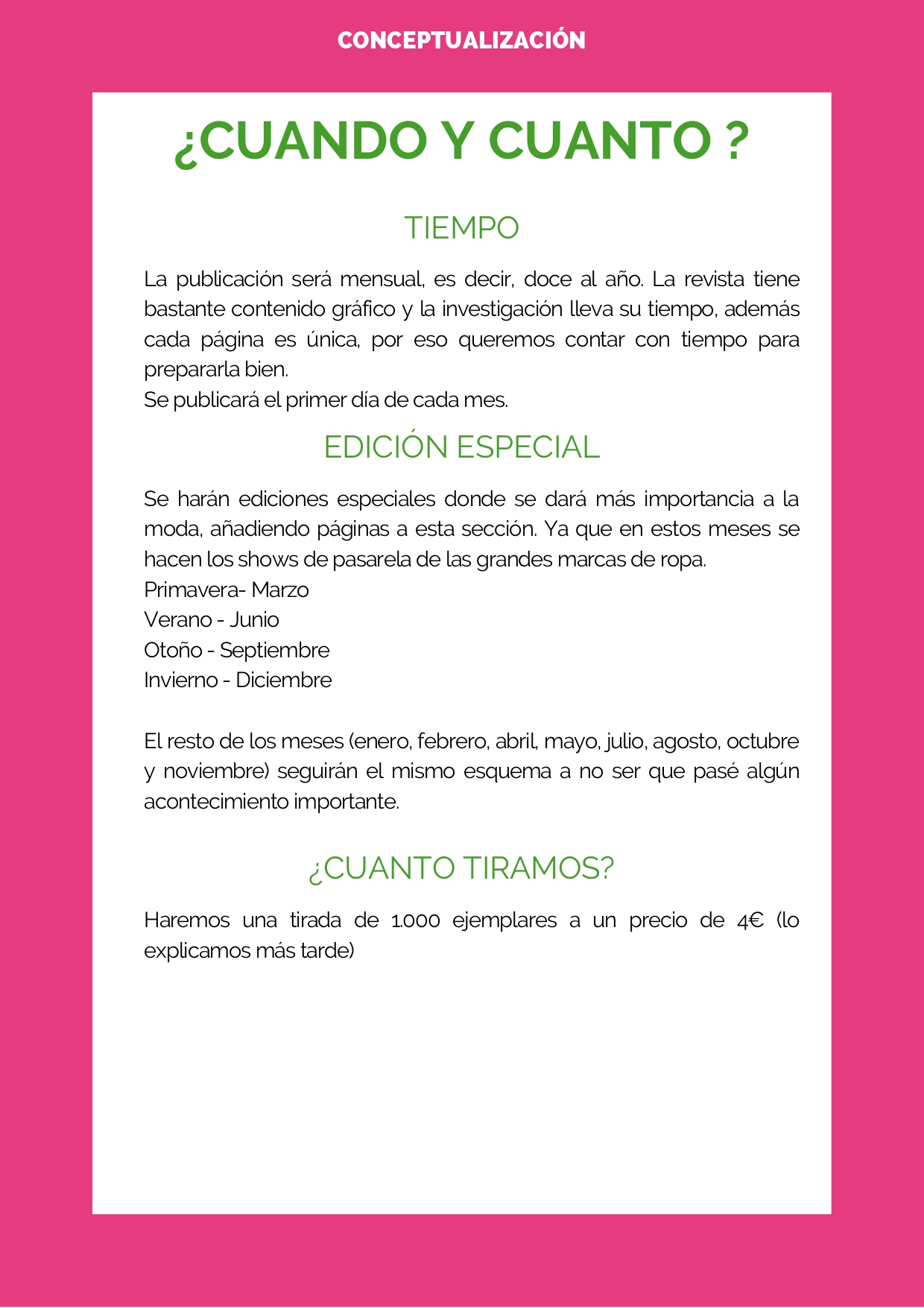 CONCEPTUALIZACIÓN

¿CUANDO Y CUANTO ?

TIEMPO

La publicación será mensual, es decir, doce al año. La revista tiene bastante contenido gráfico y la investigación lleva su tiempo, además cada página es única, por eso queremos contar con tiempo para prepararla bien.
Se publicará el primer día de cada mes.

EDICIÓN ESPECIAL

Se harán ediciones especiales donde se dará más importancia a la moda, añadiendo páginas a esta sección. Ya que en estos meses se hacen los shows de pasarela de las grandes marcas de ropa.
Primavera- Marzo
Verano - Junio
Otoño - Septiembre
Invierno - Diciembre

El resto de los meses (enero, febrero, abril, mayo, julio, agosto, octubre y noviembre) seguirán el mismo esquema a no ser que pasé algún acontecimiento importante.

¿CUANTO TIRAMOS?

Haremos una tirada de 1.000 ejemplares a un precio de 4€ (lo explicamos más tarde)